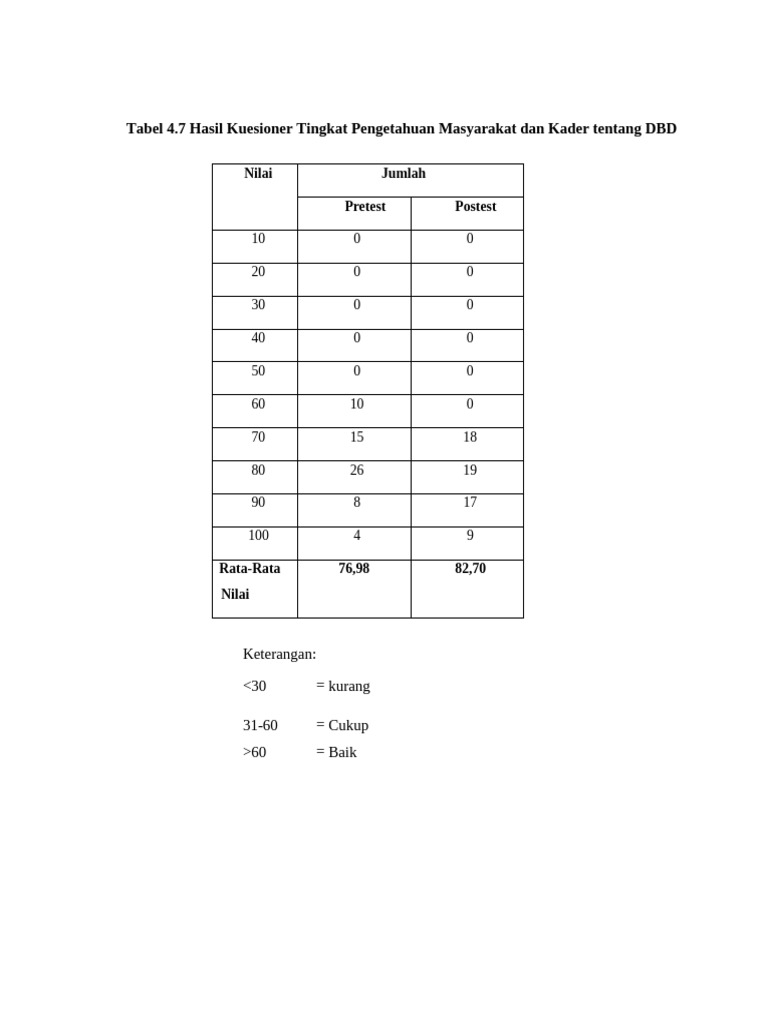 Tabel 4.7 Hasil Kuesioner Tingkat Pengetahuan Masyarakat dan Kader tentang DBD

| Nilai | Jumlah | |
|---|---|---|
| | Pretest | Postest |
| 10 | 0 | 0 |
| 20 | 0 | 0 |
| 30 | 0 | 0 |
| 40 | 0 | 0 |
| 50 | 0 | 0 |
| 60 | 10 | 0 |
| 70 | 15 | 18 |
| 80 | 26 | 19 |
| 90 | 8 | 17 |
| 100 | 4 | 9 |
| Rata-Rata Nilai | 76,98 | 82,70 |

Keterangan:

<30 = kurang

31-60 = Cukup
>60 = Baik